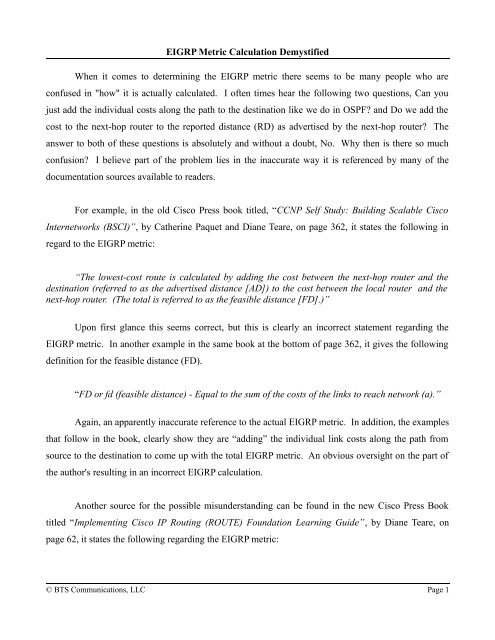 EIGRP Metric Calculation Demystified

When it comes to determining the EIGRP metric there seems to be many people who are confused in "how" it is actually calculated. I often times hear the following two questions, Can you just add the individual costs along the path to the destination like we do in OSPF? and Do we add the cost to the next-hop router to the reported distance (RD) as advertised by the next-hop router? The answer to both of these questions is absolutely and without a doubt, No. Why then is there so much confusion? I believe part of the problem lies in the inaccurate way it is referenced by many of the documentation sources available to readers.

For example, in the old Cisco Press book titled, "CCNP Self Study: Building Scalable Cisco Internetworks (BSCI)", by Catherine Paquet and Diane Teare, on page 362, it states the following in regard to the EIGRP metric:

"The lowest-cost route is calculated by adding the cost between the next-hop router and the destination (referred to as the advertised distance [AD]) to the cost between the local router and the next-hop router. (The total is referred to as the feasible distance [FD].)"

Upon first glance this seems correct, but this is clearly an incorrect statement regarding the EIGRP metric. In another example in the same book at the bottom of page 362, it gives the following definition for the feasible distance (FD).

"FD or fd (feasible distance) - Equal to the sum of the costs of the links to reach network (a)."

Again, an apparently inaccurate reference to the actual EIGRP metric. In addition, the examples that follow in the book, clearly show they are "adding" the individual link costs along the path from source to the destination to come up with the total EIGRP metric. An obvious oversight on the part of the author's resulting in an incorrect EIGRP calculation.

Another source for the possible misunderstanding can be found in the new Cisco Press Book titled "Implementing Cisco IP Routing (ROUTE) Foundation Learning Guide", by Diane Teare, on page 62, it states the following regarding the EIGRP metric:

© BTS Communications, LLC Page 1